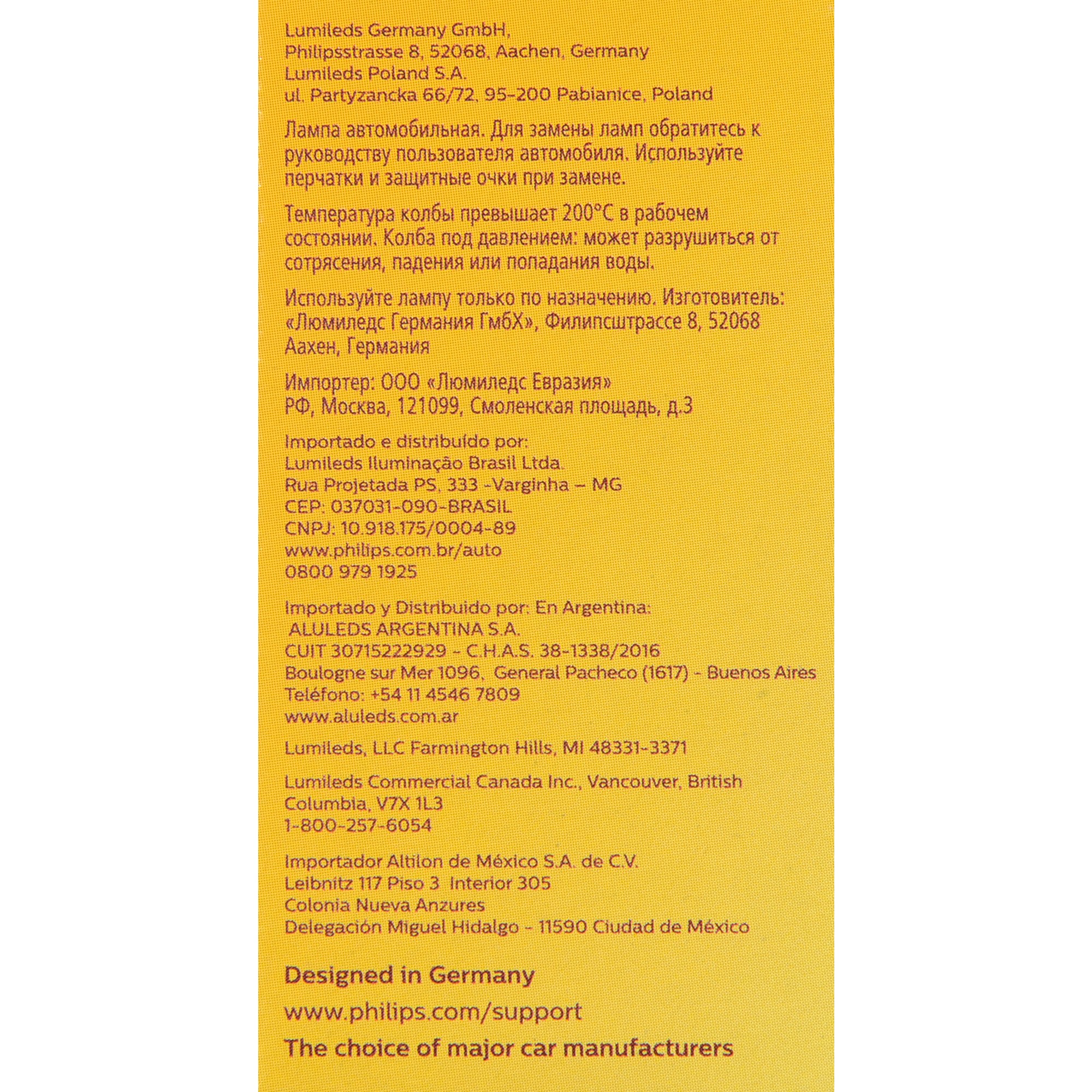 Lumileds Germany GmbH,
Philipsstrasse 8, 52068, Aachen, Germany
Lumileds Poland S.A.
ul. Partyzancka 66/72, 95-200 Pabianice, Poland

Лампа автомобильная. Для замены ламп обратитесь к руководству пользователя автомобиля. Используйте перчатки и защитные очки при замене.

Температура колбы превышает 200°C в рабочем состоянии. Колба под давлением: может разрушиться от сотрясения, падения или попадания воды.

Используйте лампу только по назначению. Изготовитель: «Люмиледс Германия ГмбХ», Филипсштрассе 8, 52068 Аахен, Германия

Импортер: ООО «Люмиледс Евразия»
РФ, Москва, 121099, Смоленская площадь, д.3

Importado e distribuído por:
Lumileds Iluminação Brasil Ltda.
Rua Projetada PS, 333 -Varginha – MG
CEP: 037031-090-BRASIL
CNPJ: 10.918.175/0004-89
www.philips.com.br/auto
0800 979 1925

Importado y Distribuido por: En Argentina:
ALULEDS ARGENTINA S.A.
CUIT 30715222929 - C.H.A.S. 38-1338/2016
Boulogne sur Mer 1096, General Pacheco (1617) - Buenos Aires
Teléfono: +54 11 4546 7809
www.aluleds.com.ar

Lumileds, LLC Farmington Hills, MI 48331-3371

Lumileds Commercial Canada Inc., Vancouver, British Columbia, V7X 1L3
1-800-257-6054

Importador Altilon de México S.A. de C.V.
Leibnitz 117 Piso 3 Interior 305
Colonia Nueva Anzures
Delegación Miguel Hidalgo - 11590 Ciudad de México

Designed in Germany

www.philips.com/support

The choice of major car manufacturers